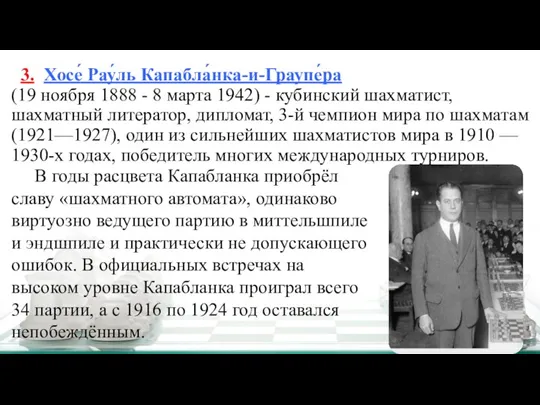 3. Хосе́ Рау́ль Капабла́нка-и-Граупе́ра (19 ноября 1888 - 8 марта 1942) - кубинский шахматист, шахматный литератор, дипломат, 3-й чемпион мира по шахматам (1921—1927), один из сильнейших шахматистов мира в 1910 — 1930-х годах, победитель многих международных турниров.

В годы расцвета Капабланка приобрёл славу «шахматного автомата», одинаково виртуозно ведущего партию в миттельшпиле и эндшпиле и практически не допускающего ошибок. В официальных встречах на высоком уровне Капабланка проиграл всего 34 партии, а с 1916 по 1924 год оставался непобеждённым.